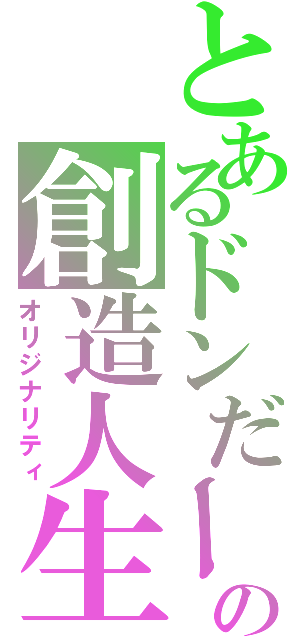 とあるドンだーの
創造人生
オリジナリティ